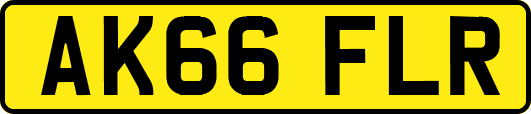 AK66 FLR